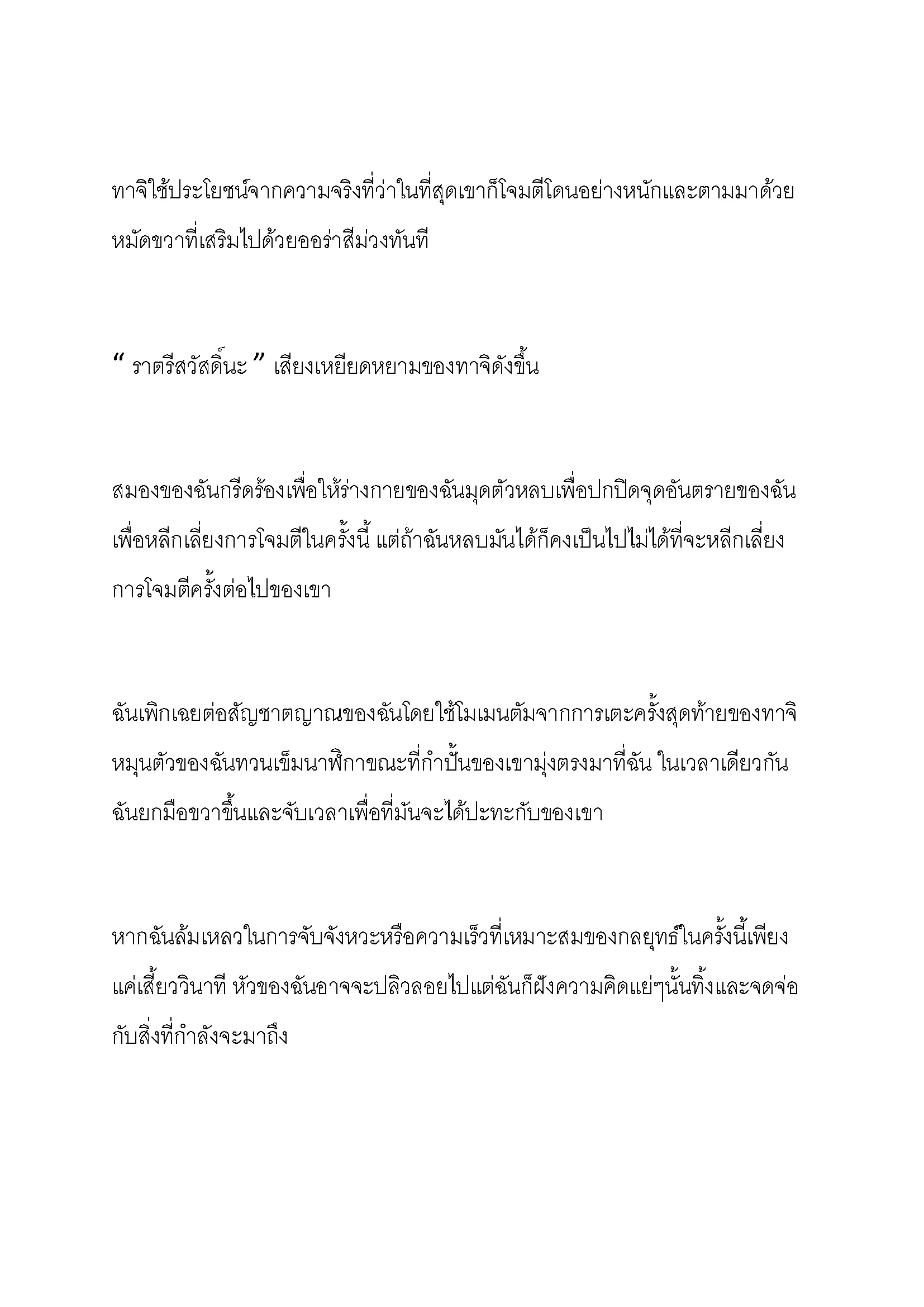 ทาจิใช้ประโยชน์จากความจริงที่ว่าในที่สุดเขาก็โจมตีโดนอย่างหนักและตามมาด้วยหมัดขวาที่เสริมไปด้วยออร่าสีม่วงทันที

“ ราตรีสวัสดิ์นะ ” เสียงเหยียดหยามของทาจิดังขึ้น

สมองของฉันกรีดร้องเพื่อให้ร่างกายของฉันมุดตัวหลบเพื่อปกปิดจุดอันตรายของฉันเพื่อหลีกเลี่ยงการโจมตีในครั้งนี้ แต่ถ้าฉันหลบมันได้ก็คงเป็นไปไม่ได้ที่จะหลีกเลี่ยงการโจมตีครั้งต่อไปของเขา

ฉันเพิกเฉยต่อสัญชาตญาณของฉันโดยใช้โมเมนตัมจากการเตะครั้งสุดท้ายของทาจิหมุนตัวของฉันทวนเข็มนาฬิกาขณะที่กำปั้นของเขามุ่งตรงมาที่ฉัน ในเวลาเดียวกันฉันยกมือขวาขึ้นและจับเวลาเพื่อที่มันจะได้ปะทะกับของเขา

หากฉันล้มเหลวในการจับจังหวะหรือความเร็วที่เหมาะสมของกลยุทธ์ในครั้งนี้เพียงแค่เสี้ยววินาที หัวของฉันอาจจะปลิวลอยไปแต่ฉันก็ฝังความคิดแย่ๆนั้นทิ้งและจดจ่อกับสิ่งที่กำลังจะมาถึง